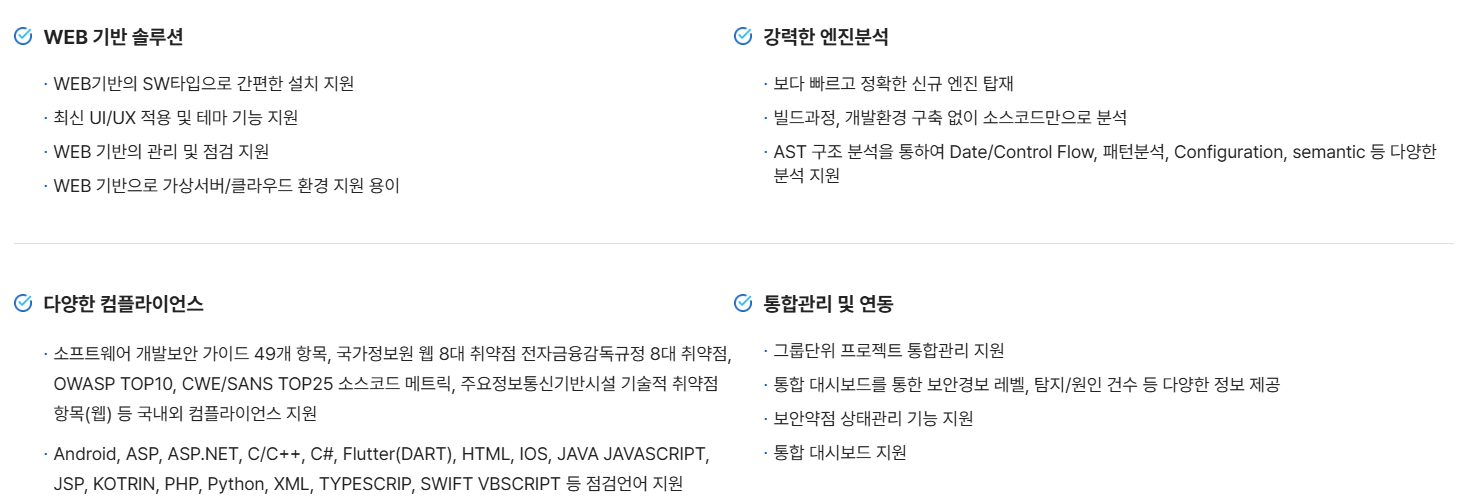 WEB 기반 솔루션

· WEB기반의 SW타입으로 간편한 설치 지원
· 최신 UI/UX 적용 및 테마 기능 지원
· WEB 기반의 관리 및 점검 지원
· WEB 기반으로 가상서버/클라우드 환경 지원 용이

강력한 엔진분석

· 보다 빠르고 정확한 신규 엔진 탑재
· 빌드과정, 개발환경 구축 없이 소스코드만으로 분석
· AST 구조 분석을 통하여 Date/Control Flow, 패턴분석, Configuration, semantic 등 다양한 분석 지원

다양한 컴플라이언스

· 소프트웨어 개발보안 가이드 49개 항목, 국가정보원 웹 8대 취약점 전자금융감독규정 8대 취약점, OWASP TOP10, CWE/SANS TOP25 소스코드 메트릭, 주요정보통신기반시설 기술적 취약점 항목(웹) 등 국내외 컴플라이언스 지원
· Android, ASP, ASP.NET, C/C++, C#, Flutter(DART), HTML, IOS, JAVA JAVASCRIPT, JSP, KOTRIN, PHP, Python, XML, TYPESCRIP, SWIFT VBSCRIPT 등 점검언어 지원

통합관리 및 연동

· 그룹단위 프로젝트 통합관리 지원
· 통합 대시보드를 통한 보안경보 레벨, 탐지/원인 건수 등 다양한 정보 제공
· 보안약점 상태관리 기능 지원
· 통합 대시보드 지원